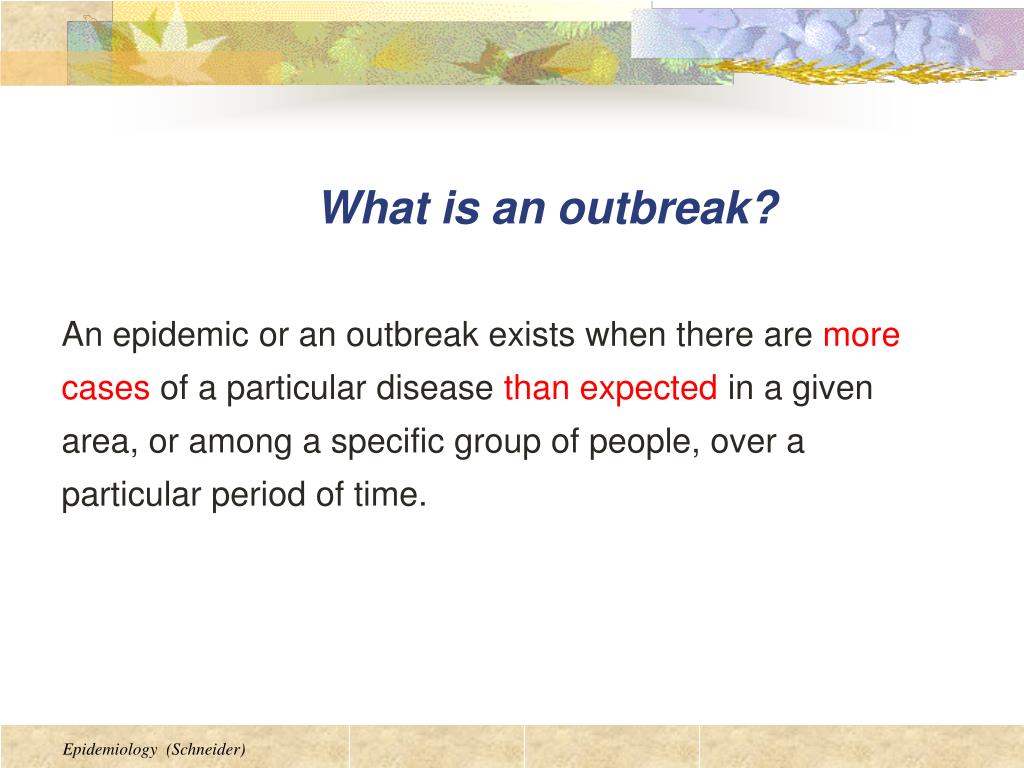 What is an outbreak?

An epidemic or an outbreak exists when there are more cases of a particular disease than expected in a given area, or among a specific group of people, over a particular period of time.

Epidemiology (Schneider)